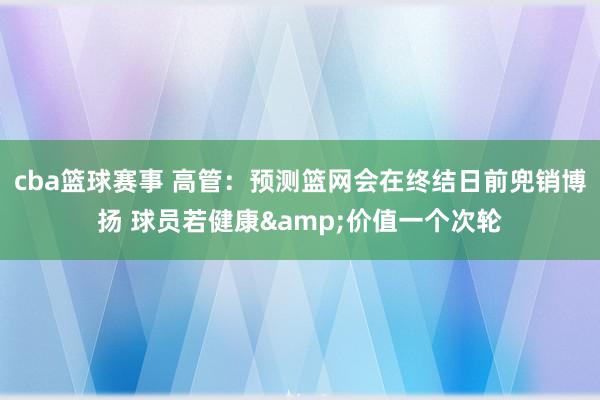 cba篮球赛事 高管：预测篮网会在终结日前兜销博扬 球员若健康&amp;价值一个次轮